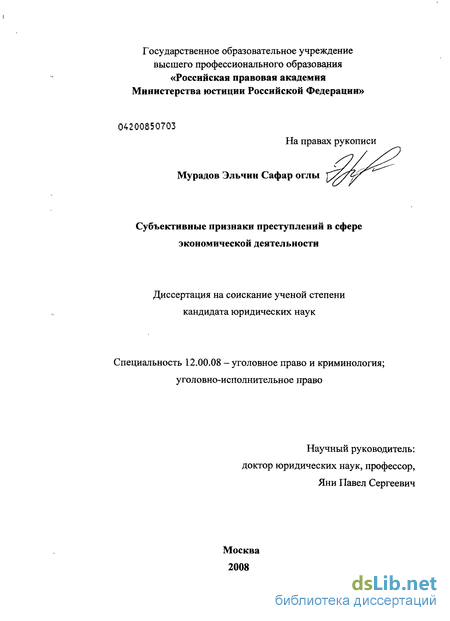 Государственное образовательное учреждение
высшего профессионального образования
«Российская правовая академия
Министерства юстиции Российской Федерации»

04200850703

На правах рукописи

Мурадов Эльчин Сафар оглы

Субъективные признаки преступлений в сфере экономической деятельности

Диссертация на соискание ученой степени
кандидата юридических наук

Специальность 12.00.08 – уголовное право и криминология;
уголовно-исполнительное право

Научный руководитель:
доктор юридических наук, профессор,
Яни Павел Сергеевич

Москва
2008

dsLib.net
библиотека диссертаций